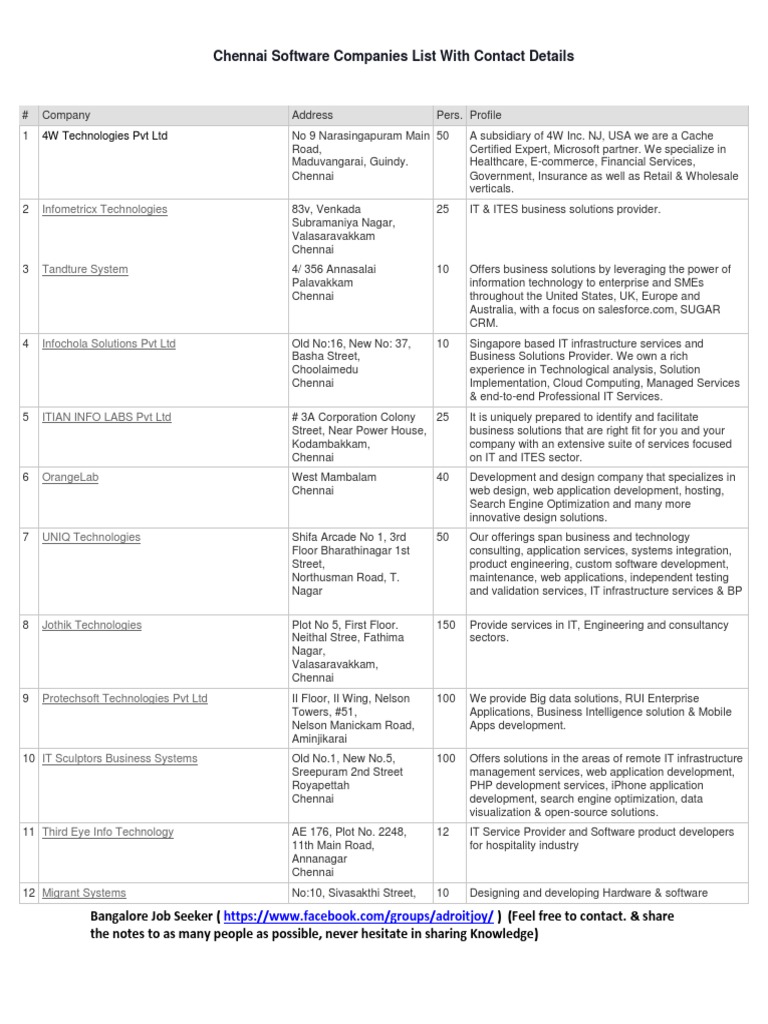 Chennai Software Companies List With Contact Details

| # | Company | Address | Pers. | Profile |
|---|---|---|---|---|
| 1 | 4W Technologies Pvt Ltd | No 9 Narasingapuram Main Road, Maduvangarai, Guindy. Chennai | 50 | A subsidiary of 4W Inc. NJ, USA we are a Cache Certified Expert, Microsoft partner. We specialize in Healthcare, E-commerce, Financial Services, Government, Insurance as well as Retail & Wholesale verticals. |
| 2 | Infometricx Technologies | 83v, Venkada Subramaniya Nagar, Valasaravakkam Chennai | 25 | IT & ITES business solutions provider. |
| 3 | Tandture System | 4/ 356 Annasalai Palavakkam Chennai | 10 | Offers business solutions by leveraging the power of information technology to enterprise and SMEs throughout the United States, UK, Europe and Australia, with a focus on salesforce.com, SUGAR CRM. |
| 4 | Infochola Solutions Pvt Ltd | Old No:16, New No: 37, Basha Street, Choolaimedu Chennai | 10 | Singapore based IT infrastructure services and Business Solutions Provider. We own a rich experience in Technological analysis, Solution Implementation, Cloud Computing, Managed Services & end-to-end Professional IT Services. |
| 5 | ITIAN INFO LABS Pvt Ltd | # 3A Corporation Colony Street, Near Power House, Kodambakkam, Chennai | 25 | It is uniquely prepared to identify and facilitate business solutions that are right fit for you and your company with an extensive suite of services focused on IT and ITES sector. |
| 6 | OrangeLab | West Mambalam Chennai | 40 | Development and design company that specializes in web design, web application development, hosting, Search Engine Optimization and many more innovative design solutions. |
| 7 | UNIQ Technologies | Shifa Arcade No 1, 3rd Floor Bharathinagar 1st Street, Northusman Road, T. Nagar | 50 | Our offerings span business and technology consulting, application services, systems integration, product engineering, custom software development, maintenance, web applications, independent testing and validation services, IT infrastructure services & BP |
| 8 | Jothik Technologies | Plot No 5, First Floor. Neithal Stree, Fathima Nagar, Valasaravakkam, Chennai | 150 | Provide services in IT, Engineering and consultancy sectors. |
| 9 | Protechsoft Technologies Pvt Ltd | II Floor, II Wing, Nelson Towers, #51, Nelson Manickam Road, Aminjikarai | 100 | We provide Big data solutions, RUI Enterprise Applications, Business Intelligence solution & Mobile Apps development. |
| 10 | IT Sculptors Business Systems | Old No.1, New No.5, Sreepuram 2nd Street Royapettah Chennai | 100 | Offers solutions in the areas of remote IT infrastructure management services, web application development, PHP development services, iPhone application development, search engine optimization, data visualization & open-source solutions. |
| 11 | Third Eye Info Technology | AE 176, Plot No. 2248, 11th Main Road, Annanagar Chennai | 12 | IT Service Provider and Software product developers for hospitality industry |
| 12 | Migrant Systems | No:10, Sivasakthi Street, | 10 | Designing and developing Hardware & software |

Bangalore Job Seeker ( https://www.facebook.com/groups/adroitjoy/ ) (Feel free to contact. & share the notes to as many people as possible, never hesitate in sharing Knowledge)